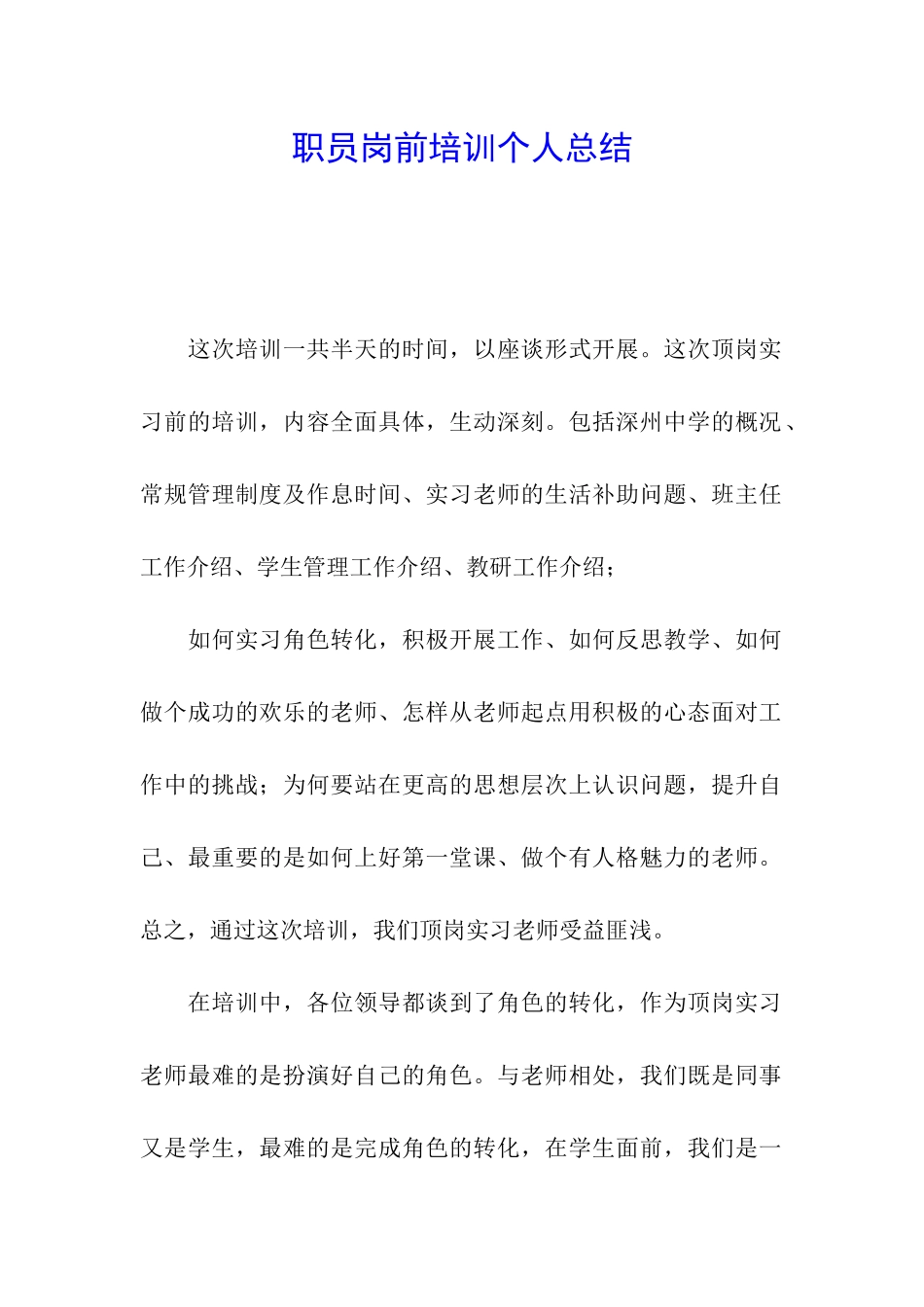 职员岗前培训个人总结

这次培训一共半天的时间，以座谈形式开展。这次顶岗实习前的培训，内容全面具体，生动深刻。包括深州中学的概况、常规管理制度及作息时间、实习老师的生活补助问题、班主任工作介绍、学生管理工作介绍、教研工作介绍；

如何实习角色转化，积极开展工作、如何反思教学、如何做个成功的欢乐的老师、怎样从老师起点用积极的心态面对工作中的挑战；为何要站在更高的思想层次上认识问题，提升自己、最重要的是如何上好第一堂课、做个有人格魅力的老师。总之，通过这次培训，我们顶岗实习老师受益匪浅。

在培训中，各位领导都谈到了角色的转化，作为顶岗实习老师最难的是扮演好自己的角色。与老师相处，我们既是同事又是学生，最难的是完成角色的转化，在学生面前，我们是一